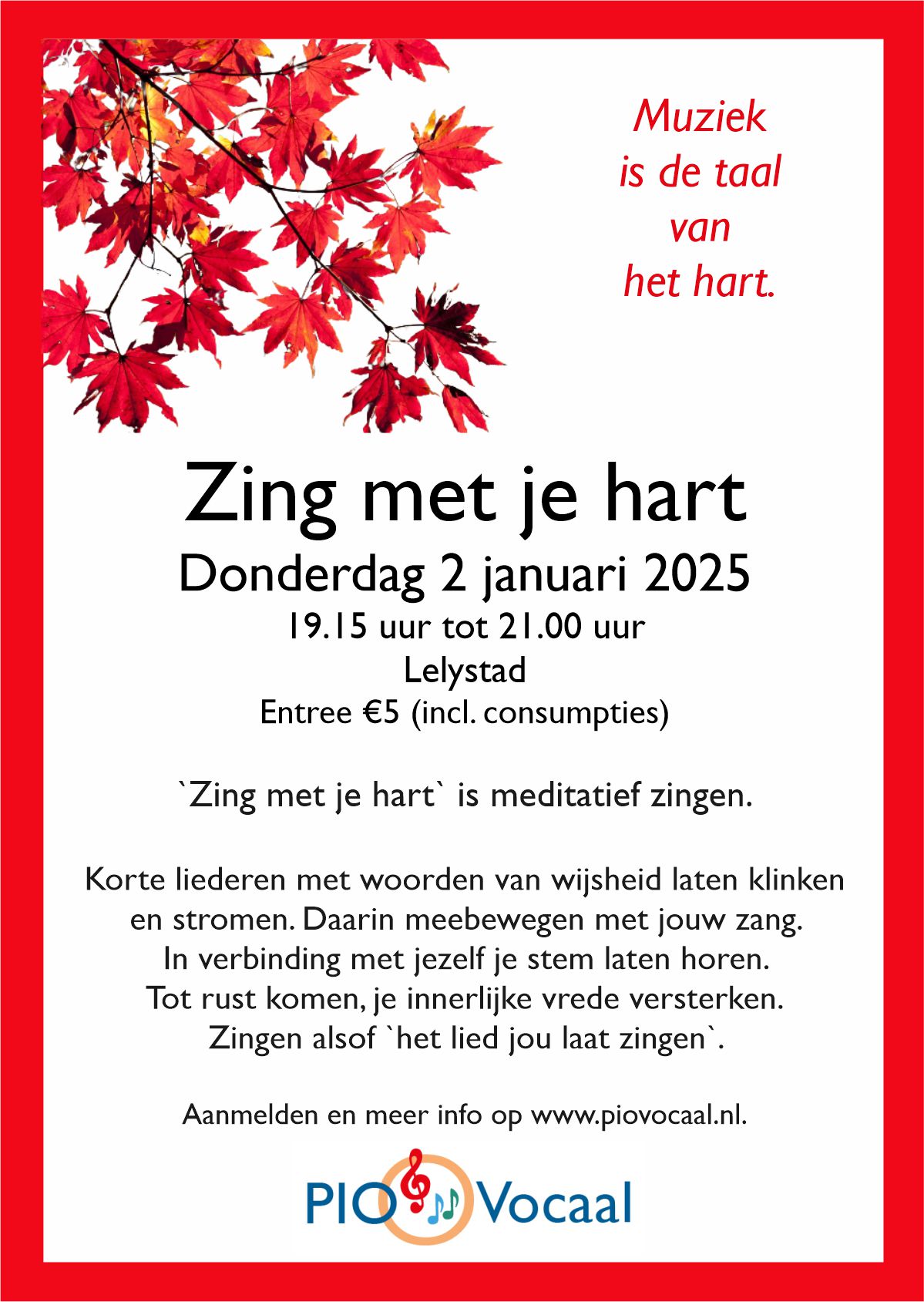 Muziek
is de taal
van
het hart.

Zing met je hart
Donderdag 2 januari 2025
19.15 uur tot 21.00 uur
Lelystad
Entree €5 (incl. consumpties)

`Zing met je hart` is meditatief zingen.

Korte liederen met woorden van wijsheid laten klinken en stromen. Daarin meebewegen met jouw zang. In verbinding met jezelf je stem laten horen. Tot rust komen, je innerlijke vrede versterken. Zingen alsof `het lied jou laat zingen`.

Aanmelden en meer info op www.piovocaal.nl.

PIO Vocaal